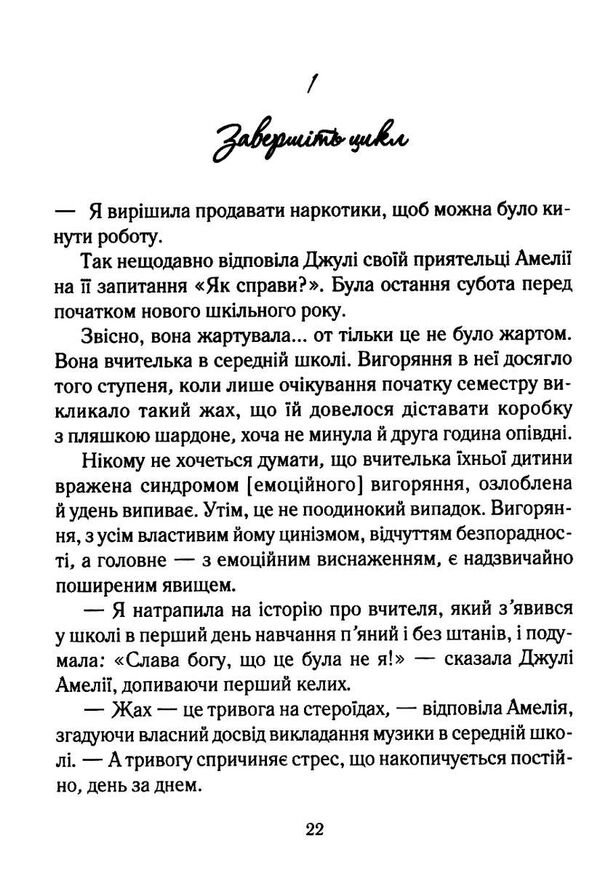 1

Завершіть цикл

— Я вирішила продавати наркотики, щоб можна було кинути роботу.

Так нещодавно відповіла Джулі своїй приятельці Амелії на її запитання «Як справи?». Була остання субота перед початком нового шкільного року.

Звісно, вона жартувала... от тільки це не було жартом. Вона вчителька в середній школі. Вигоряння в неї досягло того ступеня, коли лише очікування початку семестру викликало такий жах, що їй довелося діставати коробку з пляшкою шардоне, хоча не минула й друга година опівдні.

Нікому не хочеться думати, що вчителька їхньої дитини вражена синдромом [емоційного] вигоряння, озлоблена й удень випиває. Утім, це не поодинокий випадок. Вигоряння, з усім властивим йому цинізмом, відчуттям безпорадності, а головне — з емоційним виснаженням, є надзвичайно поширеним явищем.

— Я натрапила на історію про вчителя, який з'явився у школі в перший день навчання п'яний і без штанів, і подумала: «Слава богу, що це була не я!» — сказала Джулі Амелії, допиваючи перший келих.

— Жах — це тривога на стероїдах, — відповіла Амелія, згадуючи власний досвід викладання музики в середній школі. — А тривогу спричиняє стрес, що накопичується постійно, день за днем.

22